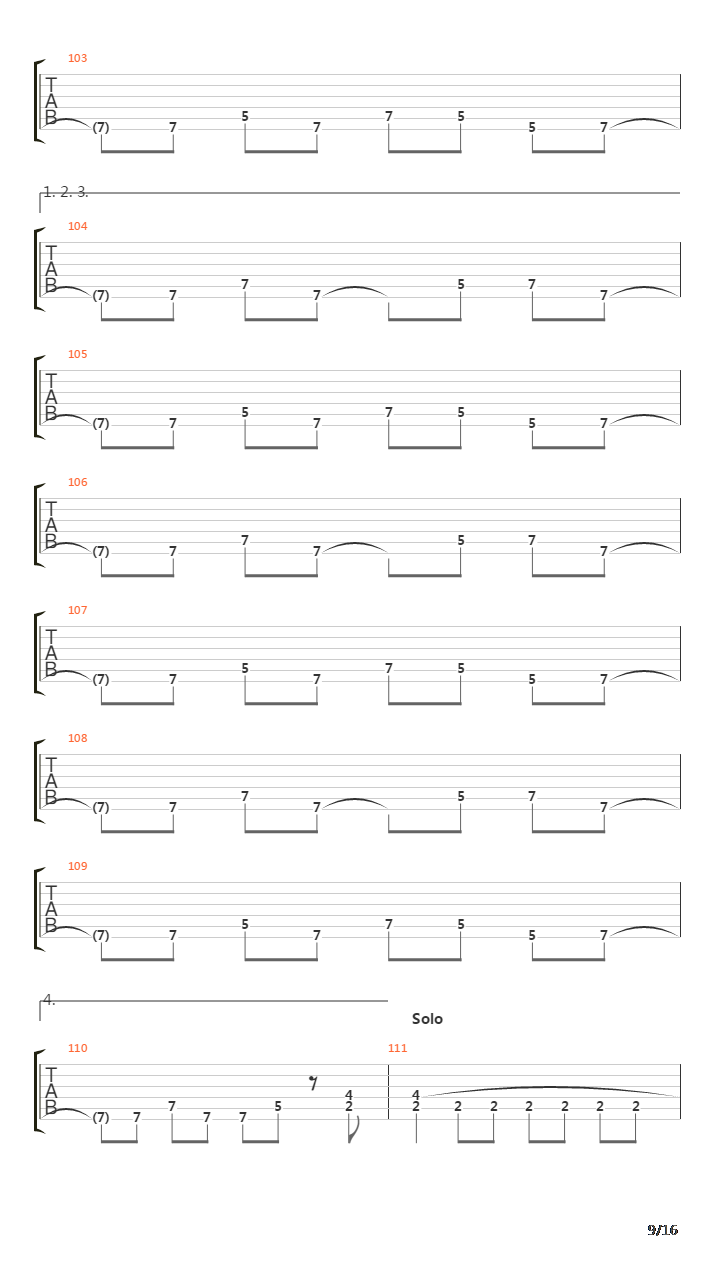 103
T
A
B
(7) 7 5 7 7 5 5 7

1. 2. 3.

104
T
A
B
(7) 7 7 7 5 7 7

105
T
A
B
(7) 7 5 7 7 5 5 7

106
T
A
B
(7) 7 7 7 5 7 7

107
T
A
B
(7) 7 5 7 7 5 5 7

108
T
A
B
(7) 7 7 7 5 7 7

109
T
A
B
(7) 7 5 7 7 5 5 7

4.

Solo

110
T
A
B
(7) 7 7 7 7 5 4 2

111
4 2 2 2 2 2 2 2

9/16